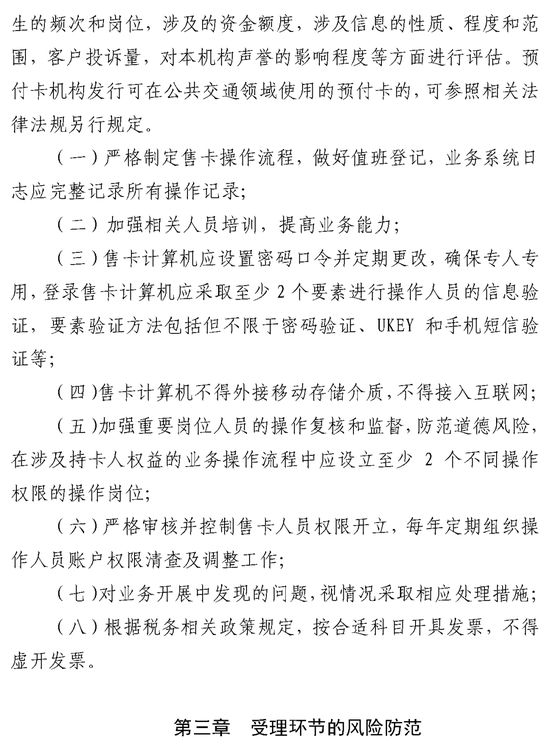 生的频次和岗位，涉及的资金额度，涉及信息的性质、程度和范围，客户投诉量，对本机构声誉的影响程度等方面进行评估。预付卡机构发行可在公共交通领域使用的预付卡的，可参照相关法律法规另行规定。

（一）严格制定售卡操作流程，做好值班登记，业务系统日志应完整记录所有操作记录；

（二）加强相关人员培训，提高业务能力；

（三）售卡计算机应设置密码口令并定期更改，确保专人专用，登录售卡计算机应采取至少 2 个要素进行操作人员的信息验证，要素验证方法包括但不限于密码验证、UKEY 和手机短信验证等；

（四）售卡计算机不得外接移动存储介质，不得接入互联网；

（五）加强重要岗位人员的操作复核和监督，防范道德风险，在涉及持卡人权益的业务操作流程中应设立至少 2 个不同操作权限的操作岗位；

（六）严格审核并控制售卡人员权限开立，每年定期组织操作人员账户权限清查及调整工作；

（七）对业务开展中发现的问题，视情况采取相应处理措施；

（八）根据税务相关政策规定，按合适科目开具发票，不得虚开发票。

第三章 受理环节的风险防范